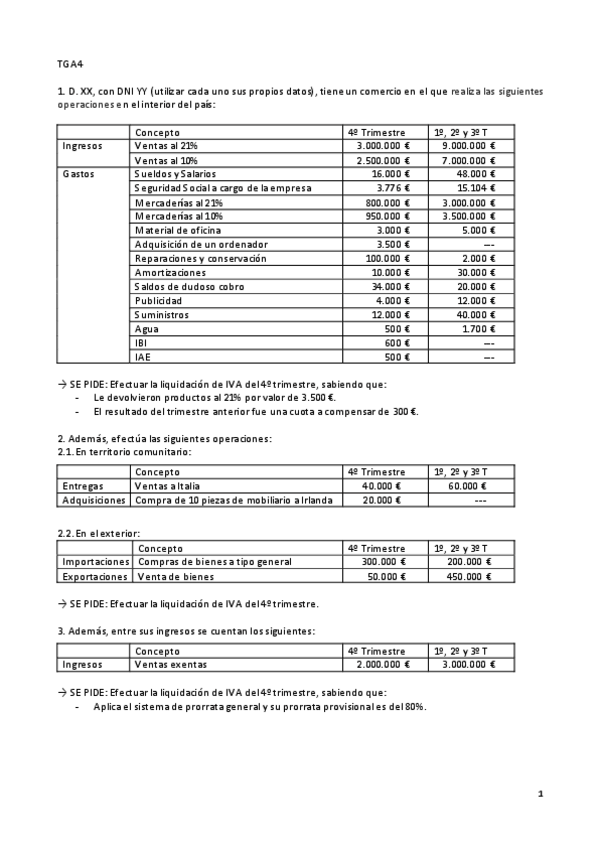 TGA4

1. D. XX, con DNI YY (utilizar cada uno sus propios datos), tiene un comercio en el que realiza las siguientes operaciones en el interior del país:

| | Concepto | 4º Trimestre | 1º, 2º y 3º T |
|---|---|---|---|
| Ingresos | Ventas al 21% | 3.000.000 € | 9.000.000 € |
| | Ventas al 10% | 2.500.000 € | 7.000.000 € |
| Gastos | Sueldos y Salarios | 16.000 € | 48.000 € |
| | Seguridad Social a cargo de la empresa | 3.776 € | 15.104 € |
| | Mercaderías al 21% | 800.000 € | 3.000.000 € |
| | Mercaderías al 10% | 950.000 € | 3.500.000 € |
| | Material de oficina | 3.000 € | 5.000 € |
| | Adquisición de un ordenador | 3.500 € | --- |
| | Reparaciones y conservación | 100.000 € | 2.000 € |
| | Amortizaciones | 10.000 € | 30.000 € |
| | Saldos de dudoso cobro | 34.000 € | 20.000 € |
| | Publicidad | 4.000 € | 12.000 € |
| | Suministros | 12.000 € | 40.000 € |
| | Agua | 500 € | 1.700 € |
| | IBI | 600 € | --- |
| | IAE | 500 € | --- |

→ SE PIDE: Efectuar la liquidación de IVA del 4º trimestre, sabiendo que:
- Le devolvieron productos al 21% por valor de 3.500 €.
- El resultado del trimestre anterior fue una cuota a compensar de 300 €.

2. Además, efectúa las siguientes operaciones:
2.1. En territorio comunitario:

| | Concepto | 4º Trimestre | 1º, 2º y 3º T |
|---|---|---|---|
| Entregas | Ventas a Italia | 40.000 € | 60.000 € |
| Adquisiciones | Compra de 10 piezas de mobiliario a Irlanda | 20.000 € | --- |

2.2. En el exterior:

| | Concepto | 4º Trimestre | 1º, 2º y 3º T |
|---|---|---|---|
| Importaciones | Compras de bienes a tipo general | 300.000 € | 200.000 € |
| Exportaciones | Venta de bienes | 50.000 € | 450.000 € |

→ SE PIDE: Efectuar la liquidación de IVA del 4º trimestre.

3. Además, entre sus ingresos se cuentan los siguientes:

| | Concepto | 4º Trimestre | 1º, 2º y 3º T |
|---|---|---|---|
| Ingresos | Ventas exentas | 2.000.000 € | 3.000.000 € |

→ SE PIDE: Efectuar la liquidación de IVA del 4º trimestre, sabiendo que:
- Aplica el sistema de prorrata general y su prorrata provisional es del 80%.

1